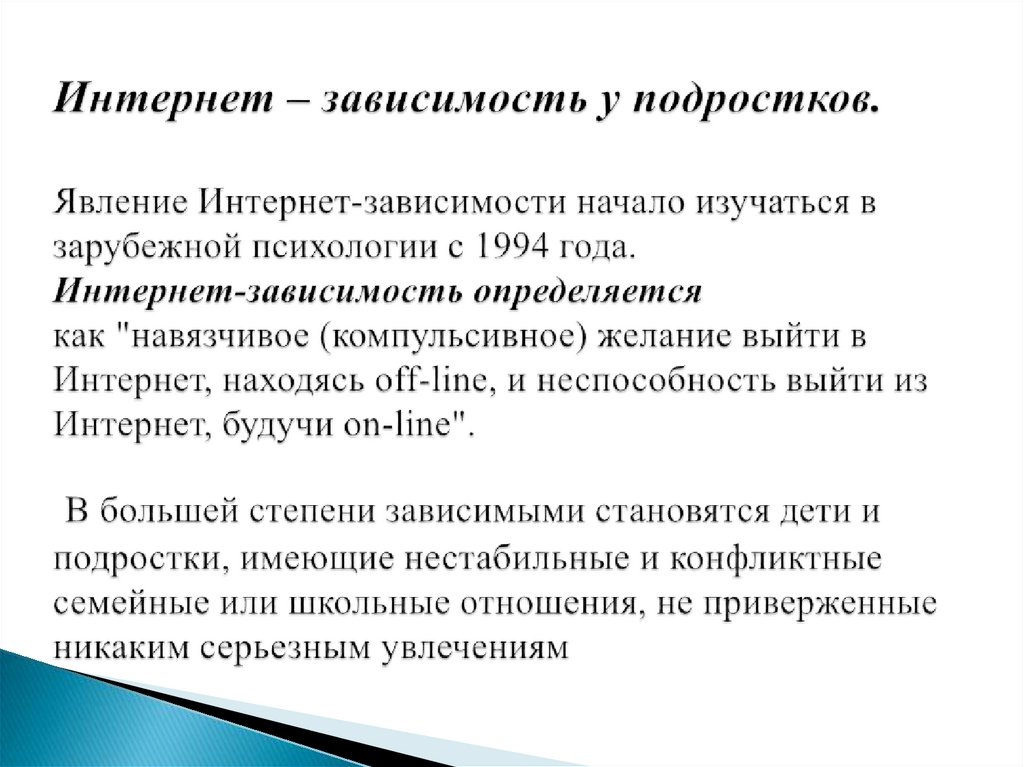 Интернет – зависимость у подростков.

Явление Интернет-зависимости начало изучаться в зарубежной психологии с 1994 года.
Интернет-зависимость определяется
как "навязчивое (компульсивное) желание выйти в Интернет, находясь off-line, и неспособность выйти из Интернет, будучи on-line".

В большей степени зависимыми становятся дети и подростки, имеющие нестабильные и конфликтные семейные или школьные отношения, не приверженные никаким серьезным увлечениям